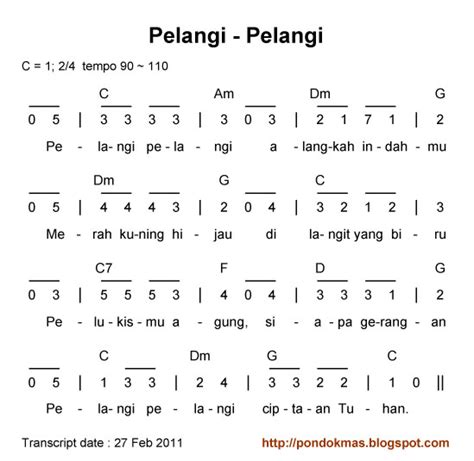 Pelangi - Pelangi

C = 1; 2/4 tempo 90 ~ 110

C Am Dm G
0 5 | 3 3 3 3 | 3 0 3 | 2 1 7 1 | 2
Pe - la- ngi pe - la - ngi a - lang-kah in - dah - mu

Dm G C
0 5 | 4 4 4 3 | 2 0 4 | 3 2 1 2 | 3
Me - rah ku-ning hi - jau di la- ngit yang bi - ru

C7 F D G
0 3 | 5 5 5 3 | 4 0 4 | 3 3 3 1 | 2
Pe - lu - kis - mu a - gung, si - a - pa ge-rang - an

C Dm G C
0 5 | 1 3 3 | 2 4 | 3 3 2 2 | 1 0 ||
Pe - la- ngi pe - la - ngi cip - ta - an Tu - han.

Transcript date : 27 Feb 2011 http://pondokmas.blogspot.com